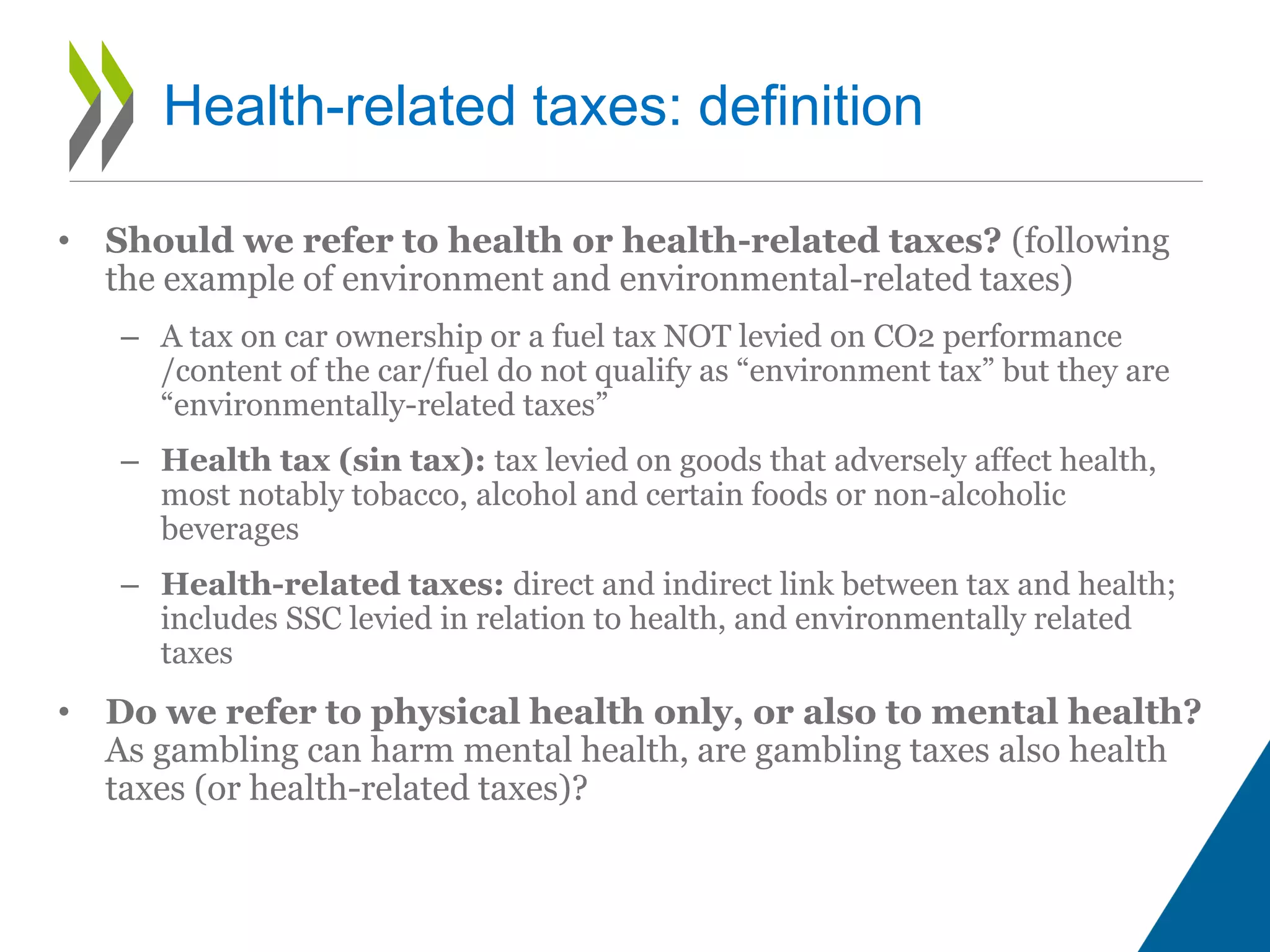 Health-related taxes: definition

• Should we refer to health or health-related taxes? (following the example of environment and environmental-related taxes)

– A tax on car ownership or a fuel tax NOT levied on CO2 performance /content of the car/fuel do not qualify as “environment tax” but they are “environmentally-related taxes”

– Health tax (sin tax): tax levied on goods that adversely affect health, most notably tobacco, alcohol and certain foods or non-alcoholic beverages

– Health-related taxes: direct and indirect link between tax and health; includes SSC levied in relation to health, and environmentally related taxes

• Do we refer to physical health only, or also to mental health? As gambling can harm mental health, are gambling taxes also health taxes (or health-related taxes)?